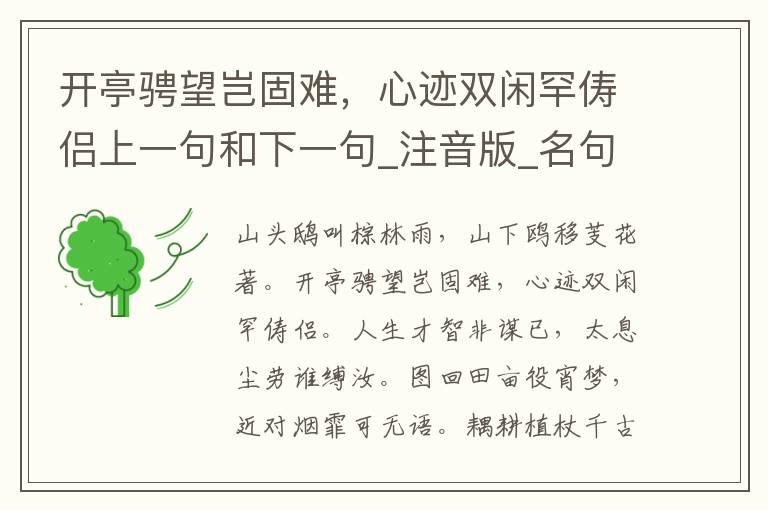 开亭骋望岂固难，心迹双闲罕俦侣上一句和下一句_注音版_名句

山头鸱叫棕林雨，山下鸥移芰花著。开亭骋望岂固难，心迹双闲罕俦侣。人生才智非谋已，太息尘劳谁缚汝。图回田亩役宵梦，近对烟霏可无语。耦耕植杖千古